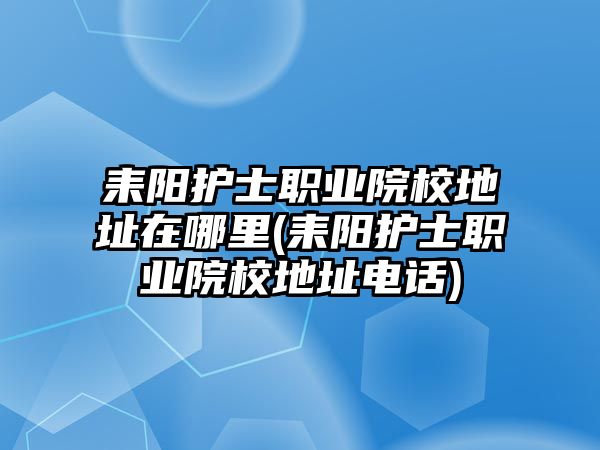 耒阳护士职业院校地址在哪里(耒阳护士职业院校地址电话)